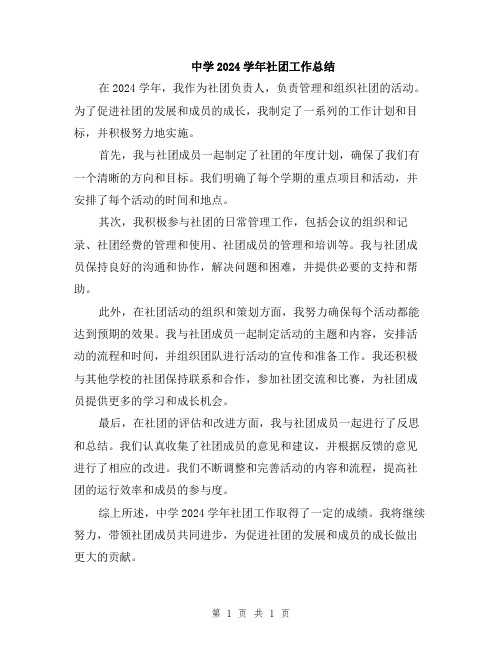 中学 2024 学年社团工作总结

在 2024 学年，我作为社团负责人，负责管理和组织社团的活动。为了促进社团的发展和成员的成长，我制定了一系列的工作计划和目标，并积极努力地实施。

首先，我与社团成员一起制定了社团的年度计划，确保了我们有一个清晰的方向和目标。我们明确了每个学期的重点项目和活动，并安排了每个活动的时间和地点。

其次，我积极参与社团的日常管理工作，包括会议的组织和记录、社团经费的管理和使用、社团成员的管理和培训等。我与社团成员保持良好的沟通和协作，解决问题和困难，并提供必要的支持和帮助。

此外，在社团活动的组织和策划方面，我努力确保每个活动都能达到预期的效果。我与社团成员一起制定活动的主题和内容，安排活动的流程和时间，并组织团队进行活动的宣传和准备工作。我还积极与其他学校的社团保持联系和合作，参加社团交流和比赛，为社团成员提供更多的学习和成长机会。

最后，在社团的评估和改进方面，我与社团成员一起进行了反思和总结。我们认真收集了社团成员的意见和建议，并根据反馈的意见进行了相应的改进。我们不断调整和完善活动的内容和流程，提高社团的运行效率和成员的参与度。

综上所述，中学 2024 学年社团工作取得了一定的成绩。我将继续努力，带领社团成员共同进步，为促进社团的发展和成员的成长做出更大的贡献。

第 1 页 共 1 页